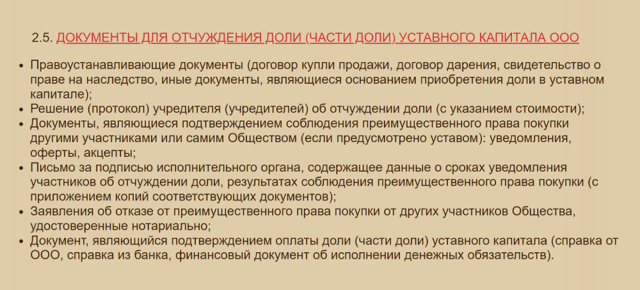 2.5. ДОКУМЕНТЫ ДЛЯ ОТЧУЖДЕНИЯ ДОЛИ (ЧАСТИ ДОЛИ) УСТАВНОГО КАПИТАЛА ООО

• Правоустанавливающие документы (договор купли продажи, договор дарения, свидетельство о праве на наследство, иные документы, являющиеся основанием приобретения доли в уставном капитале);
• Решение (протокол) учредителя (учредителей) об отчуждении доли (с указанием стоимости);
• Документы, являющиеся подтверждением соблюдения преимущественного права покупки другими участниками или самим Обществом (если предусмотрено уставом): уведомления, оферты, акцепты;
• Письмо за подписью исполнительного органа, содержащее данные о сроках уведомления участников об отчуждении доли, результатах соблюдения преимущественного права покупки (с приложением копий соответствующих документов);
• Заявления об отказе от преимущественного права покупки от других участников Общества, удостоверенные нотариально;
• Документ, являющийся подтверждением оплаты доли (части доли) уставного капитала (справка от ООО, справка из банка, финансовый документ об исполнении денежных обязательств).